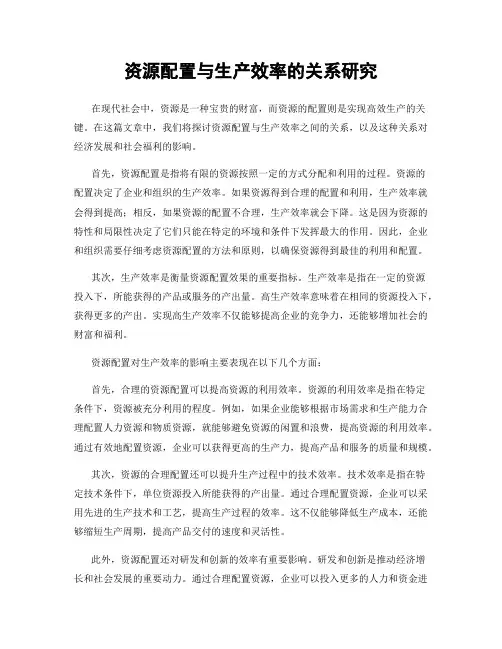 资源配置与生产效率的关系研究

在现代社会中，资源是一种宝贵的财富，而资源的配置则是实现高效生产的关键。在这篇文章中，我们将探讨资源配置与生产效率之间的关系，以及这种关系对经济发展和社会福利的影响。

首先，资源配置是指将有限的资源按照一定的方式分配和利用的过程。资源的配置决定了企业和组织的生产效率。如果资源得到合理的配置和利用，生产效率就会得到提高；相反，如果资源的配置不合理，生产效率就会下降。这是因为资源的特性和局限性决定了它们只能在特定的环境和条件下发挥最大的作用。因此，企业和组织需要仔细考虑资源配置的方法和原则，以确保资源得到最佳的利用和配置。

其次，生产效率是衡量资源配置效果的重要指标。生产效率是指在一定的资源投入下，所能获得的产品或服务的产出量。高生产效率意味着在相同的资源投入下，获得更多的产出。实现高生产效率不仅能够提高企业的竞争力，还能够增加社会的财富和福利。

资源配置对生产效率的影响主要表现在以下几个方面：

首先，合理的资源配置可以提高资源的利用效率。资源的利用效率是指在特定条件下，资源被充分利用的程度。例如，如果企业能够根据市场需求和生产能力合理配置人力资源和物质资源，就能够避免资源的闲置和浪费，提高资源的利用效率。通过有效地配置资源，企业可以获得更高的生产力，提高产品和服务的质量和规模。

其次，资源的合理配置还可以提升生产过程中的技术效率。技术效率是指在特定技术条件下，单位资源投入所能获得的产出量。通过合理配置资源，企业可以采用先进的生产技术和工艺，提高生产过程的效率。这不仅能够降低生产成本，还能够缩短生产周期，提高产品交付的速度和灵活性。

此外，资源配置还对研发和创新的效率有重要影响。研发和创新是推动经济增长和社会发展的重要动力。通过合理配置资源，企业可以投入更多的人力和资金进